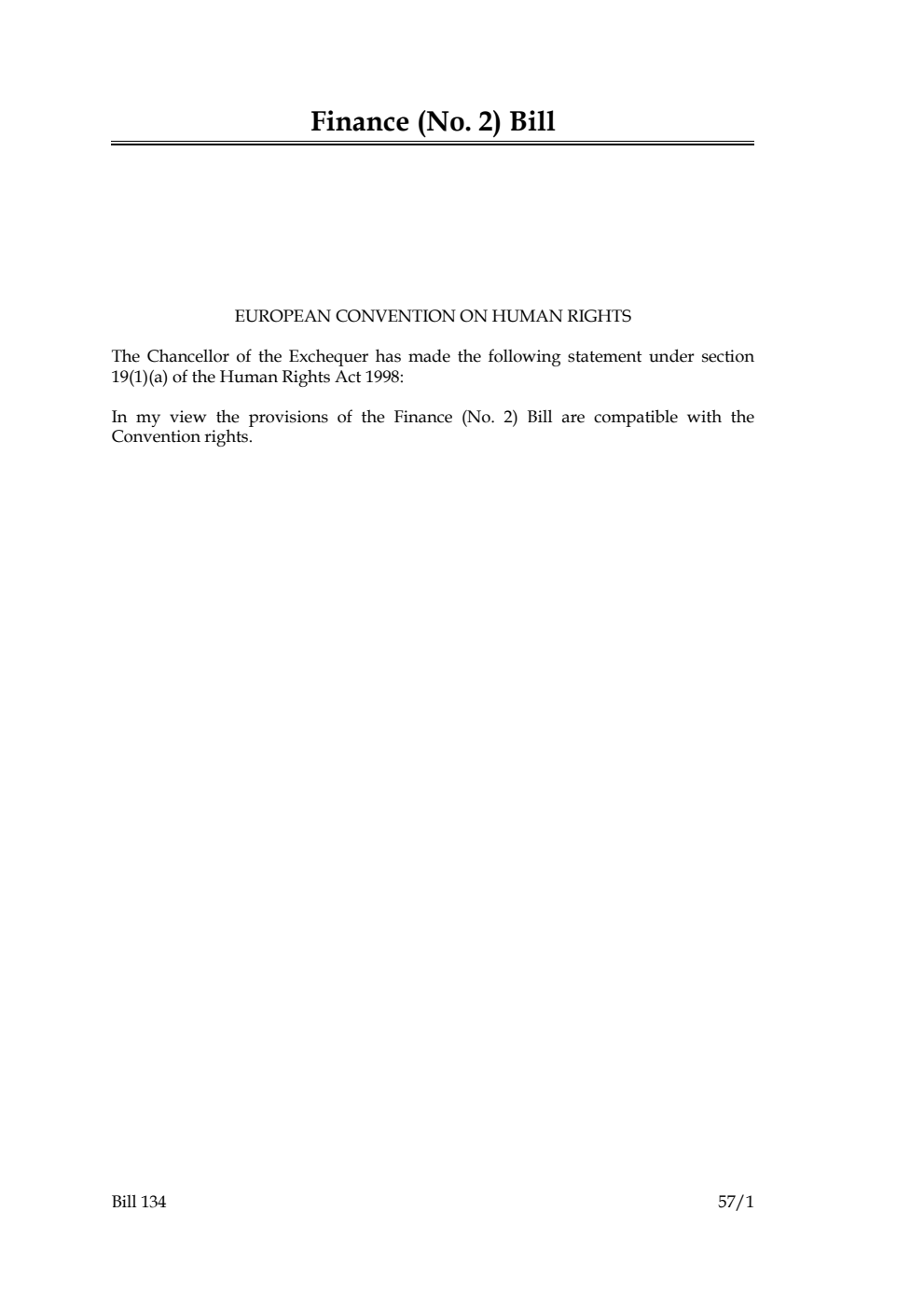 Finance (No. 2) Bill

EUROPEAN CONVENTION ON HUMAN RIGHTS

The Chancellor of the Exchequer has made the following statement under section 19(1)(a) of the Human Rights Act 1998:

In my view the provisions of the Finance (No. 2) Bill are compatible with the Convention rights.

Bill 134 57/1